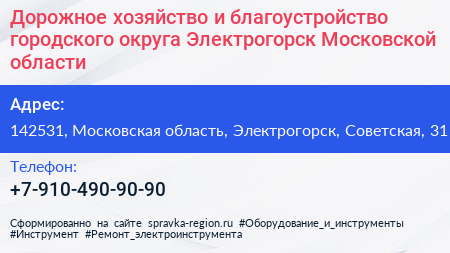 Дорожное хозяйство и благоустройство городского округа Электрогорск Московской области

Адрес:

142531, Московская область, Электрогорск, Советская, 31

Телефон:

+7-910-490-90-90

Сформированно на сайте spravka-region.ru #Оборудование_и_инструменты #Инструмент #Ремонт_электроинструмента